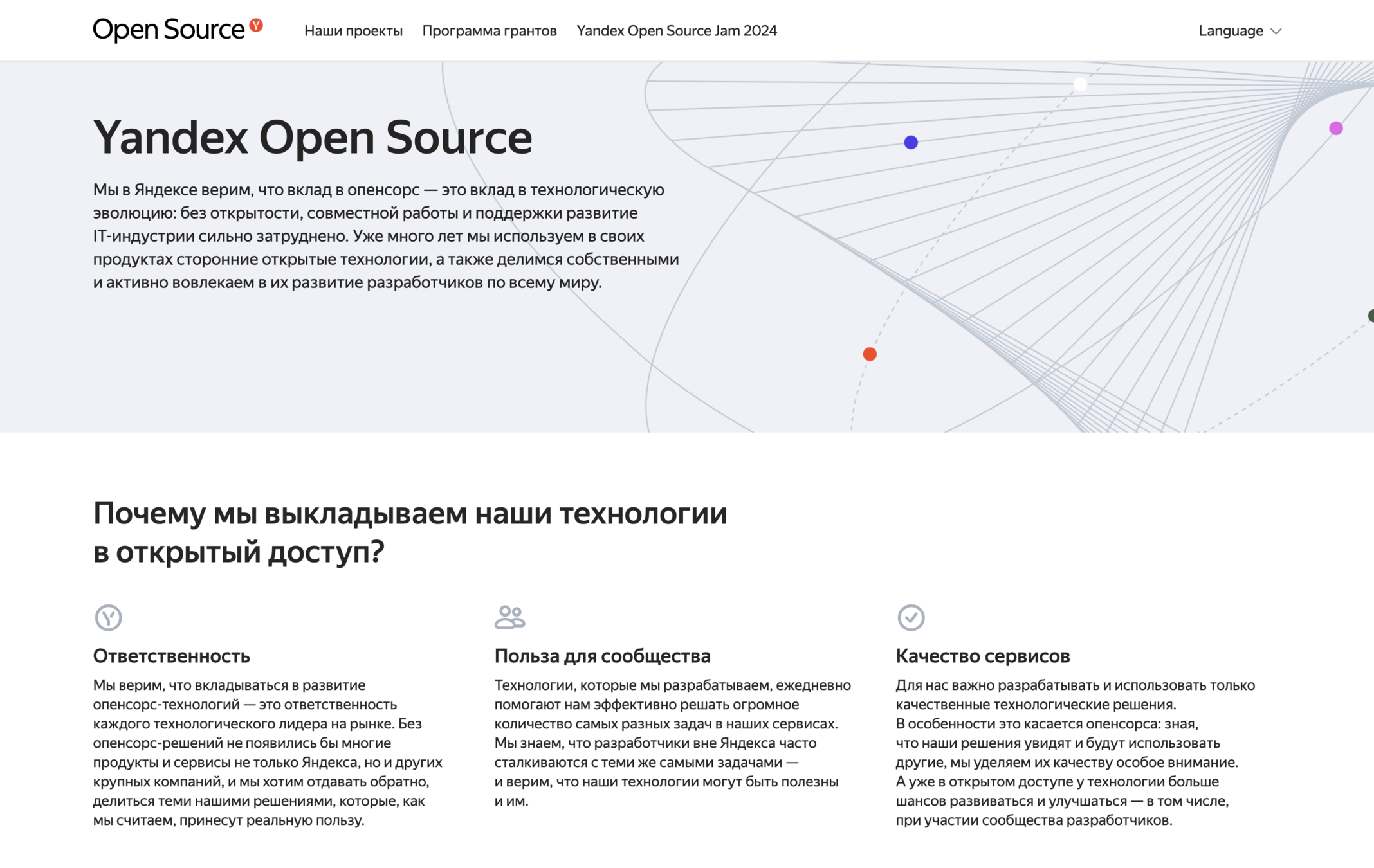 Open Source Y

Наши проекты Программа грантов Yandex Open Source Jam 2024

Language

Yandex Open Source

Мы в Яндексе верим, что вклад в опенсорс — это вклад в технологическую эволюцию: без открытости, совместной работы и поддержки развитие IT-индустрии сильно затруднено. Уже много лет мы используем в своих продуктах сторонние открытые технологии, а также делимся собственными и активно вовлекаем в их развитие разработчиков по всему миру.

Почему мы выкладываем наши технологии в открытый доступ?

Ответственность

Мы верим, что вкладываться в развитие опенсорс-технологий — это ответственность каждого технологического лидера на рынке. Без опенсорс-решений не появились бы многие продукты и сервисы не только Яндекса, но и других крупных компаний, и мы хотим отдавать обратно, делиться теми нашими решениями, которые, как мы считаем, принесут реальную пользу.

Польза для сообщества

Технологии, которые мы разрабатываем, ежедневно помогают нам эффективно решать огромное количество самых разных задач в наших сервисах. Мы знаем, что разработчики вне Яндекса часто сталкиваются с теми же самыми задачами — и верим, что наши технологии могут быть полезны и им.

Качество сервисов

Для нас важно разрабатывать и использовать только качественные технологические решения. В особенности это касается опенсорса: зная, что наши решения увидят и будут использовать другие, мы уделяем их качеству особое внимание. А уже в открытом доступе у технологии больше шансов развиваться и улучшаться — в том числе, при участии сообщества разработчиков.